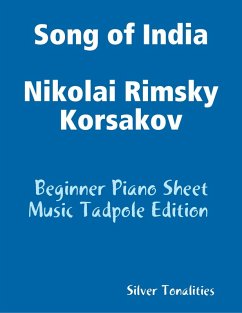 Song of India

Nikolai Rimsky Korsakov

Beginner Piano Sheet Music Tadpole Edition

Silver Tonalities